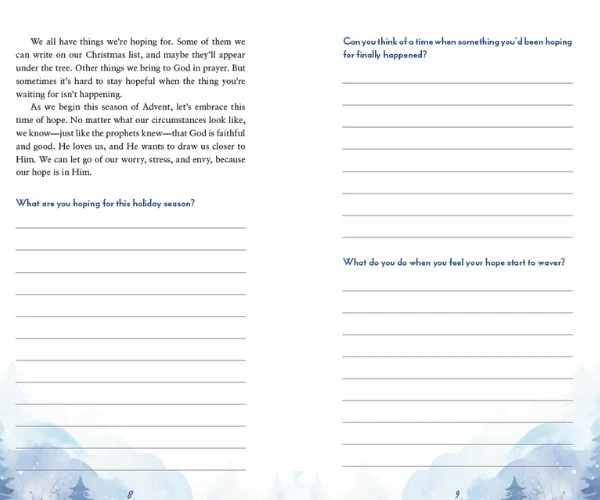 We all have things we're hoping for. Some of them we can write on our Christmas list, and maybe they'll appear under the tree. Other things we bring to God in prayer. But sometimes it's hard to stay hopeful when the thing you're waiting for isn't happening.

As we begin this season of Advent, let's embrace this time of hope. No matter what our circumstances look like, we know—just like the prophets knew—that God is faithful and good. He loves us, and He wants to draw us closer to Him. We can let go of our worry, stress, and envy, because our hope is in Him.

What are you hoping for this holiday season?

8

Can you think of a time when something you'd been hoping for finally happened?

What do you do when you feel your hope start to waver?

9